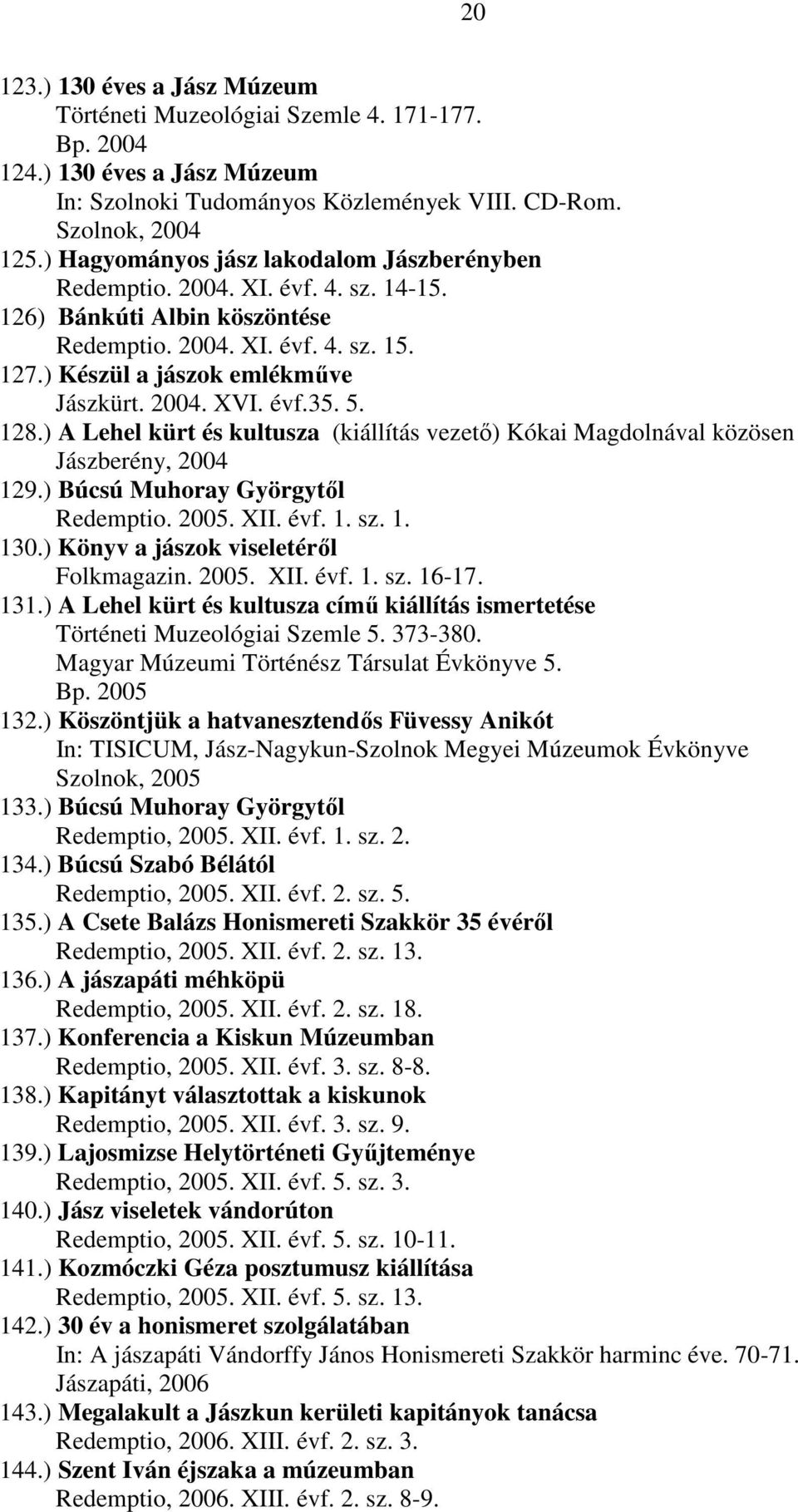 20

123.) 130 éves a Jász Múzeum
Történeti Muzeológiai Szemle 4. 171-177.
Bp. 2004

124.) 130 éves a Jász Múzeum
In: Szolnoki Tudományos Közlemények VIII. CD-Rom.
Szolnok, 2004

125.) Hagyományos jász lakodalom Jászberényben
Redemptio. 2004. XI. évf. 4. sz. 14-15.

126) Bánkúti Albin köszöntése
Redemptio. 2004. XI. évf. 4. sz. 15.

127.) Készül a jászok emlékműve
Jászkürt. 2004. XVI. évf.35. 5.

128.) A Lehel kürt és kultusza (kiállítás vezető) Kókai Magdolnával közösen
Jászberény, 2004

129.) Búcsú Muhoray Györgytől
Redemptio. 2005. XII. évf. 1. sz. 1.

130.) Könyv a jászok viseletéről
Folkmagazin. 2005. XII. évf. 1. sz. 16-17.

131.) A Lehel kürt és kultusza című kiállítás ismertetése
Történeti Muzeológiai Szemle 5. 373-380.
Magyar Múzeumi Történész Társulat Évkönyve 5.
Bp. 2005

132.) Köszöntjük a hatvanesztendős Füvessy Anikót
In: TISICUM, Jász-Nagykun-Szolnok Megyei Múzeumok Évkönyve
Szolnok, 2005

133.) Búcsú Muhoray Györgytől
Redemptio, 2005. XII. évf. 1. sz. 2.

134.) Búcsú Szabó Bélától
Redemptio, 2005. XII. évf. 2. sz. 5.

135.) A Csete Balázs Honismereti Szakkör 35 évéről
Redemptio, 2005. XII. évf. 2. sz. 13.

136.) A jászapáti méhköpü
Redemptio, 2005. XII. évf. 2. sz. 18.

137.) Konferencia a Kiskun Múzeumban
Redemptio, 2005. XII. évf. 3. sz. 8-8.

138.) Kapitányt választottak a kiskunok
Redemptio, 2005. XII. évf. 3. sz. 9.

139.) Lajosmizse Helytörténeti Gyűjteménye
Redemptio, 2005. XII. évf. 5. sz. 3.

140.) Jász viseletek vándorúton
Redemptio, 2005. XII. évf. 5. sz. 10-11.

141.) Kozmóczki Géza posztumusz kiállítása
Redemptio, 2005. XII. évf. 5. sz. 13.

142.) 30 év a honismeret szolgálatában
In: A jászapáti Vándorffy János Honismereti Szakkör harminc éve. 70-71.
Jászapáti, 2006

143.) Megalakult a Jászkun kerületi kapitányok tanácsa
Redemptio, 2006. XIII. évf. 2. sz. 3.

144.) Szent Iván éjszaka a múzeumban
Redemptio, 2006. XIII. évf. 2. sz. 8-9.